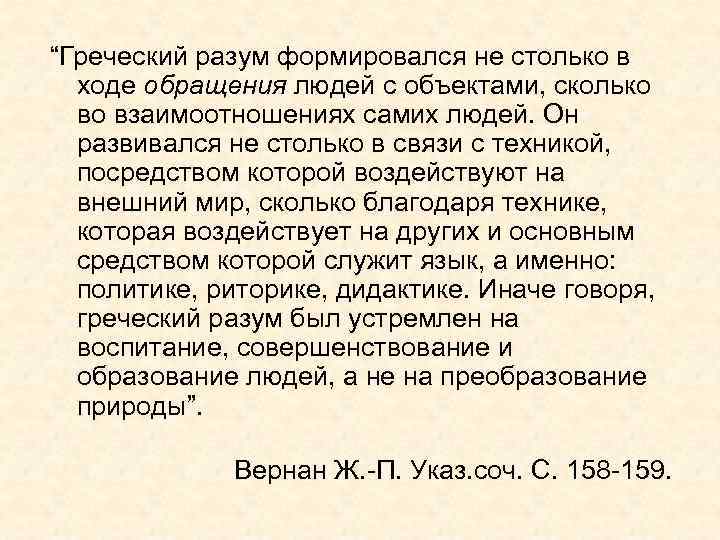 “Греческий разум формировался не столько в ходе обращения людей с объектами, сколько во взаимоотношениях самих людей. Он развивался не столько в связи с техникой, посредством которой воздействуют на внешний мир, сколько благодаря технике, которая воздействует на других и основным средством которой служит язык, а именно: политике, риторике, дидактике. Иначе говоря, греческий разум был устремлен на воспитание, совершенствование и образование людей, а не на преобразование природы”.

Вернан Ж.-П. Указ.соч. С. 158-159.